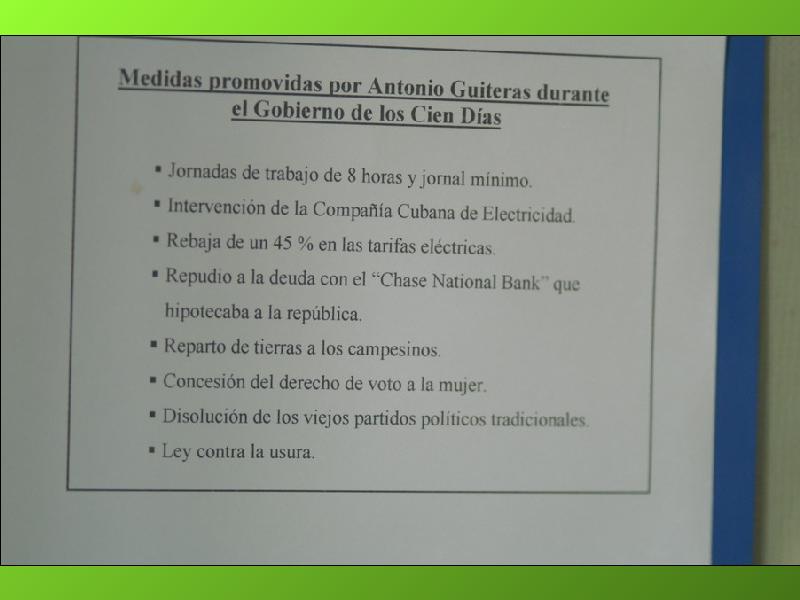 Medidas promovidas por Antonio Guiteras durante el Gobierno de los Cien Días

• Jornadas de trabajo de 8 horas y jornal mínimo.
• Intervención de la Compañía Cubana de Electricidad.
• Rebaja de un 45 % en las tarifas eléctricas.
• Repudio a la deuda con el "Chase National Bank" que hipotecaba a la república.
• Reparto de tierras a los campesinos.
• Concesión del derecho de voto a la mujer.
• Disolución de los viejos partidos políticos tradicionales.
• Ley contra la usura.